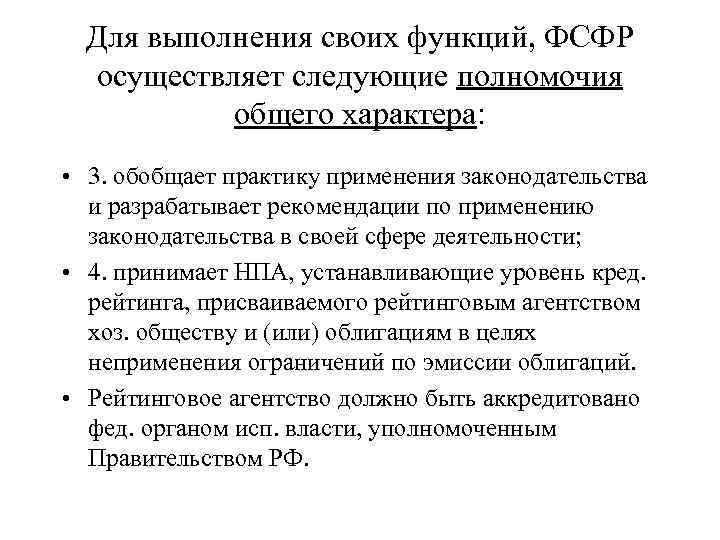 Для выполнения своих функций, ФСФР осуществляет следующие полномочия общего характера:

• 3. обобщает практику применения законодательства и разрабатывает рекомендации по применению законодательства в своей сфере деятельности;

• 4. принимает НПА, устанавливающие уровень кред. рейтинга, присваиваемого рейтинговым агентством хоз. обществу и (или) облигациям в целях неприменения ограничений по эмиссии облигаций.

• Рейтинговое агентство должно быть аккредитовано фед. органом исп. власти, уполномоченным Правительством РФ.